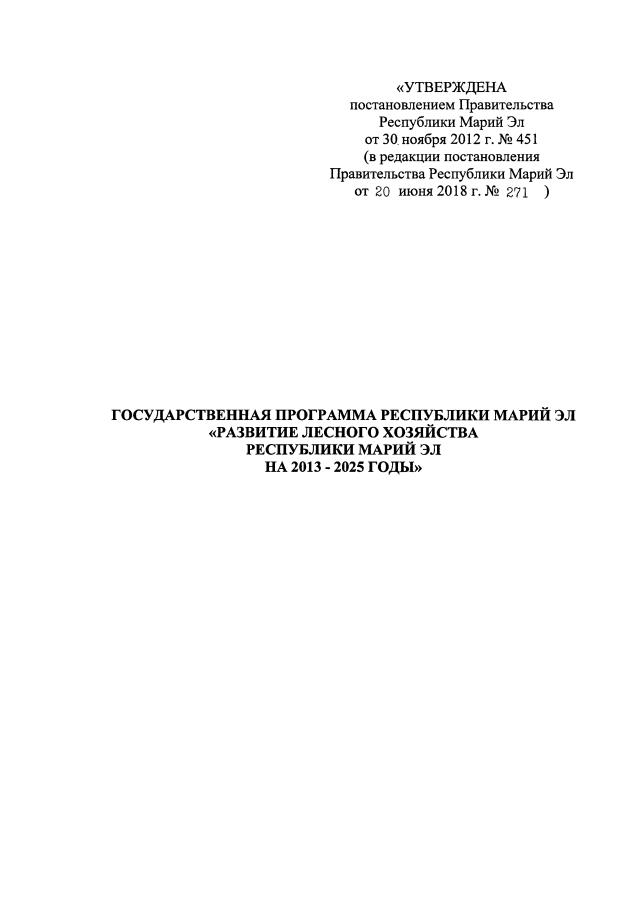 «УТВЕРЖДЕНА
постановлением Правительства
Республики Марий Эл
от 30 ноября 2012 г. № 451
(в редакции постановления
Правительства Республики Марий Эл
от 20 июня 2018 г. № 271 )

ГОСУДАРСТВЕННАЯ ПРОГРАММА РЕСПУБЛИКИ МАРИЙ ЭЛ
«РАЗВИТИЕ ЛЕСНОГО ХОЗЯЙСТВА
РЕСПУБЛИКИ МАРИЙ ЭЛ
НА 2013 - 2025 ГОДЫ»